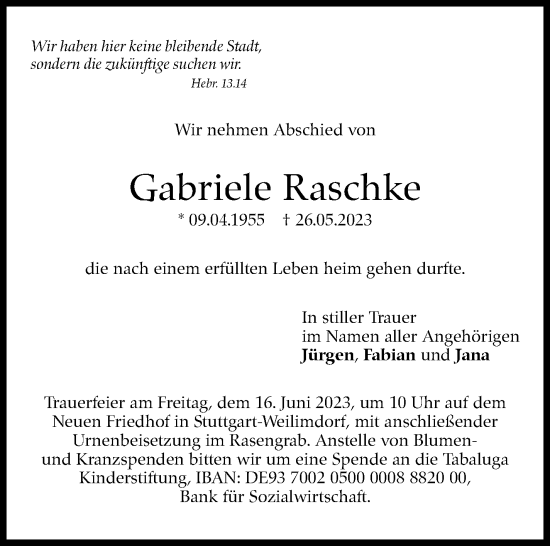 Wir haben hier keine bleibende Stadt, sondern die zukünftige suchen wir.
Hebr. 13.14

Wir nehmen Abschied von

Gabriele Raschke

* 09.04.1955 † 26.05.2023

die nach einem erfüllten Leben heim gehen durfte.

In stiller Trauer
im Namen aller Angehörigen
Jürgen, Fabian und Jana

Trauerfeier am Freitag, dem 16. Juni 2023, um 10 Uhr auf dem Neuen Friedhof in Stuttgart-Weilimdorf, mit anschließender Urnenbeisetzung im Rasengrab. Anstelle von Blumen- und Kranzspenden bitten wir um eine Spende an die Tabaluga Kinderstiftung, IBAN: DE93 7002 0500 0008 8820 00, Bank für Sozialwirtschaft.